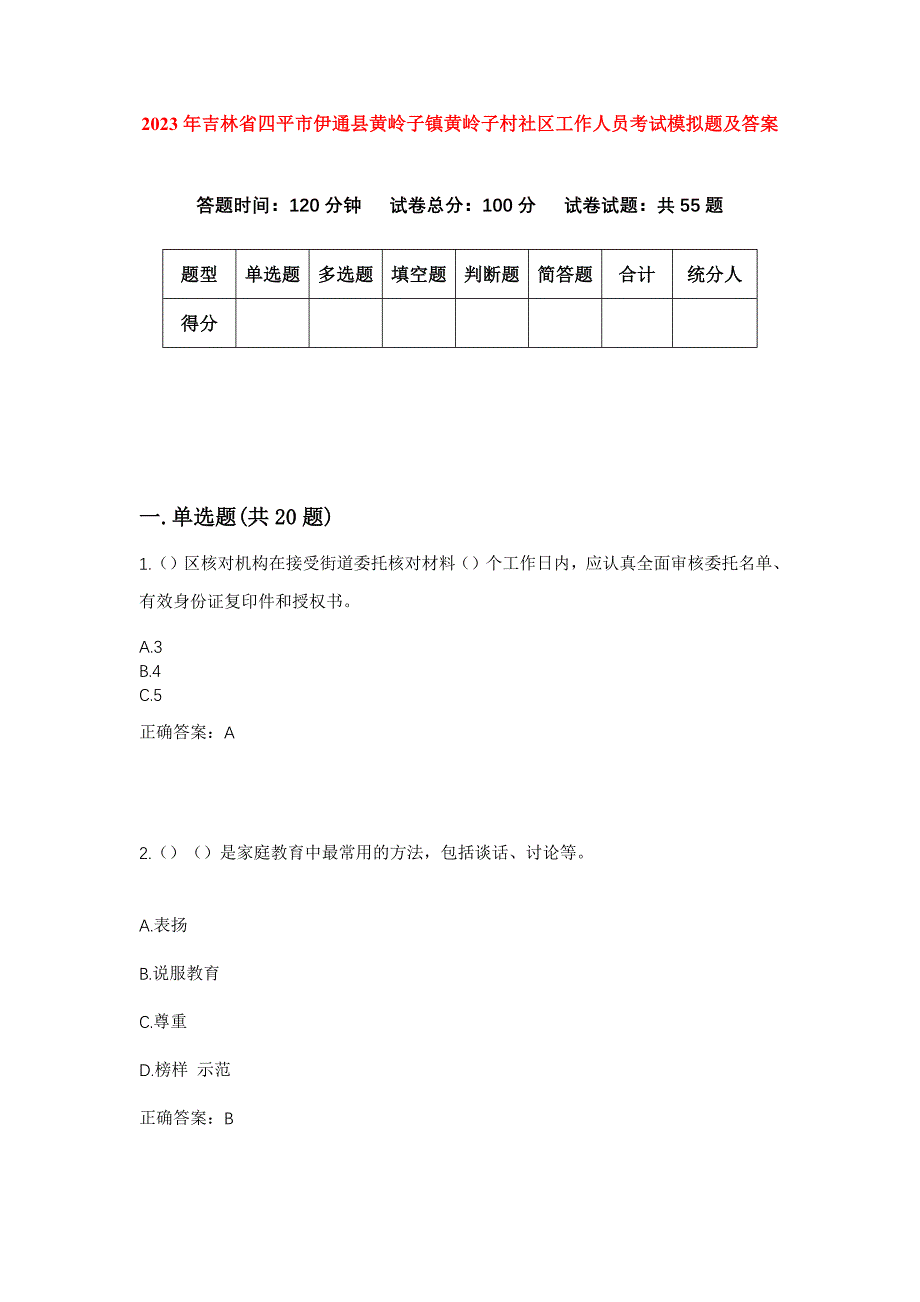 2023年吉林省四平市伊通县黄岭子镇黄岭子村社区工作人员考试模拟题及答案

答题时间：120分钟　试卷总分：100分　试卷试题：共55题

| 题型 | 单选题 | 多选题 | 填空题 | 判断题 | 简答题 | 合计 | 统分人 |
|---|---|---|---|---|---|---|---|
| 得分 | | | | | | | |

一.单选题(共20题)

1.()区核对机构在接受街道委托核对材料()个工作日内，应认真全面审核委托名单、有效身份证复印件和授权书。

A.3
B.4
C.5

正确答案：A

2.()()是家庭教育中最常用的方法，包括谈话、讨论等。

A.表扬

B.说服教育

C.尊重

D.榜样 示范

正确答案：B